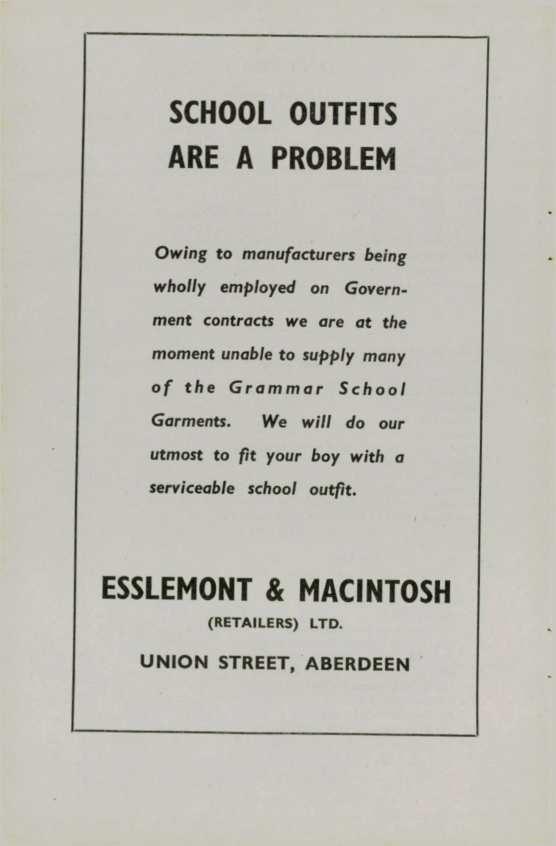 SCHOOL OUTFITS
ARE A PROBLEM

Owing to manufacturers being wholly employed on Government contracts we are at the moment unable to supply many of the Grammar School Garments. We will do our utmost to fit your boy with a serviceable school outfit.

ESSLEMONT & MACINTOSH
(RETAILERS) LTD.
UNION STREET, ABERDEEN